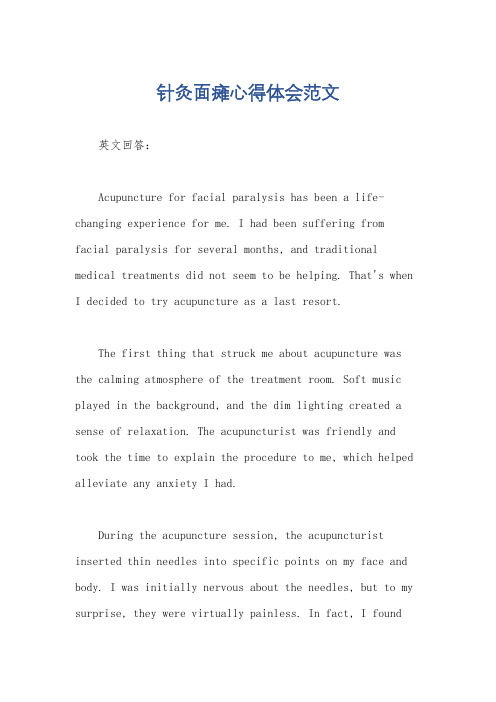 针灸面瘫心得体会范文

英文回答：

Acupuncture for facial paralysis has been a life-changing experience for me. I had been suffering from facial paralysis for several months, and traditional medical treatments did not seem to be helping. That's when I decided to try acupuncture as a last resort.

The first thing that struck me about acupuncture was the calming atmosphere of the treatment room. Soft music played in the background, and the dim lighting created a sense of relaxation. The acupuncturist was friendly and took the time to explain the procedure to me, which helped alleviate any anxiety I had.

During the acupuncture session, the acupuncturist inserted thin needles into specific points on my face and body. I was initially nervous about the needles, but to my surprise, they were virtually painless. In fact, I found